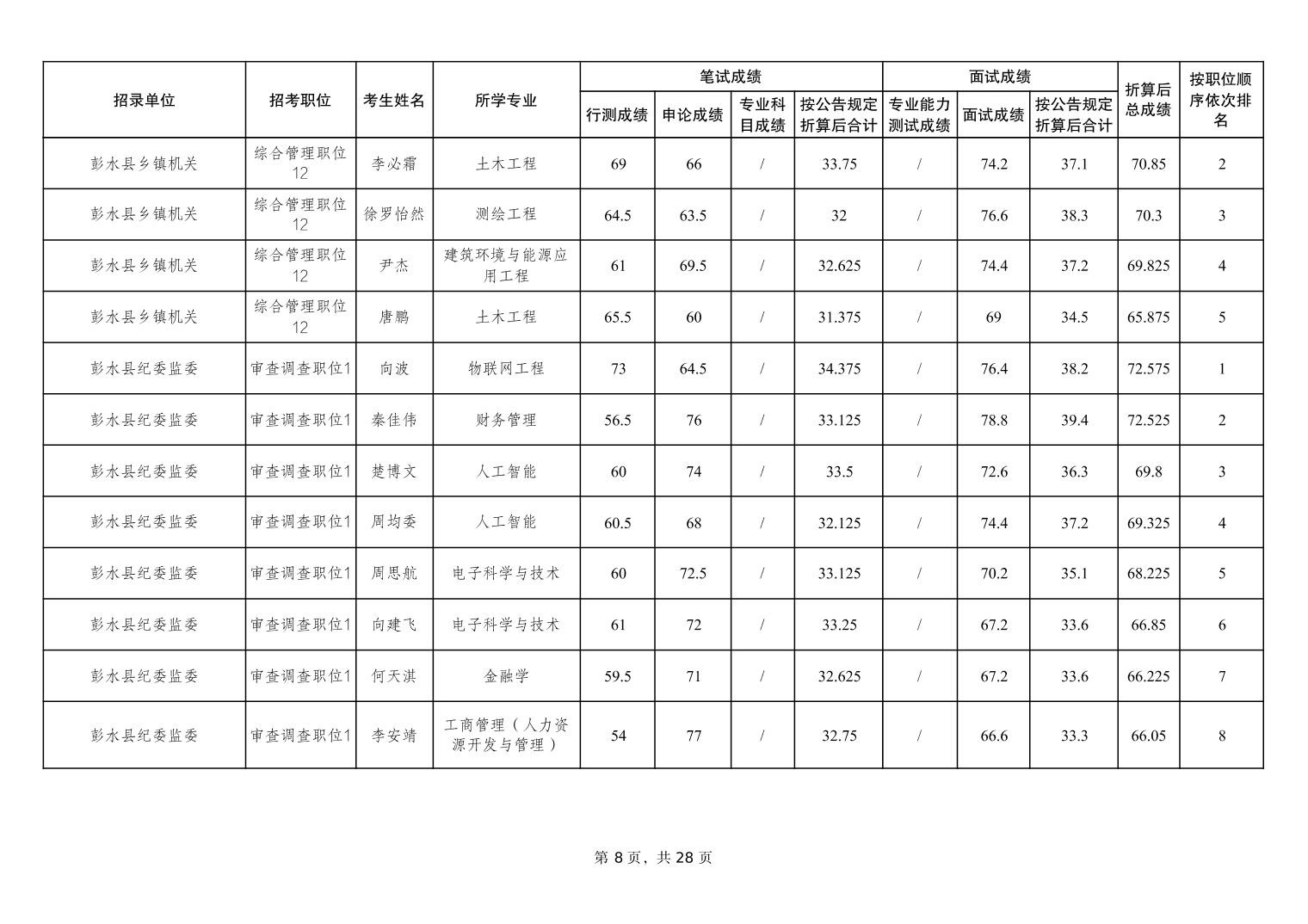 | 招录单位 | 招考职位 | 考生姓名 | 所学专业 | 笔试成绩 行测成绩 | 笔试成绩 申论成绩 | 笔试成绩 专业科目成绩 | 笔试成绩 按公告规定折算后合计 | 面试成绩 专业能力测试成绩 | 面试成绩 面试成绩 | 面试成绩 按公告规定折算后合计 | 折算后总成绩 | 按职位顺序依次排名 |
|---|---|---|---|---|---|---|---|---|---|---|---|---|
| 彭水县乡镇机关 | 综合管理职位12 | 李必霜 | 土木工程 | 69 | 66 | / | 33.75 | / | 74.2 | 37.1 | 70.85 | 2 |
| 彭水县乡镇机关 | 综合管理职位12 | 徐罗怡然 | 测绘工程 | 64.5 | 63.5 | / | 32 | / | 76.6 | 38.3 | 70.3 | 3 |
| 彭水县乡镇机关 | 综合管理职位12 | 尹杰 | 建筑环境与能源应用工程 | 61 | 69.5 | / | 32.625 | / | 74.4 | 37.2 | 69.825 | 4 |
| 彭水县乡镇机关 | 综合管理职位12 | 唐鹏 | 土木工程 | 65.5 | 60 | / | 31.375 | / | 69 | 34.5 | 65.875 | 5 |
| 彭水县纪委监委 | 审查调查职位1 | 向波 | 物联网工程 | 73 | 64.5 | / | 34.375 | / | 76.4 | 38.2 | 72.575 | 1 |
| 彭水县纪委监委 | 审查调查职位1 | 秦佳伟 | 财务管理 | 56.5 | 76 | / | 33.125 | / | 78.8 | 39.4 | 72.525 | 2 |
| 彭水县纪委监委 | 审查调查职位1 | 楚博文 | 人工智能 | 60 | 74 | / | 33.5 | / | 72.6 | 36.3 | 69.8 | 3 |
| 彭水县纪委监委 | 审查调查职位1 | 周均委 | 人工智能 | 60.5 | 68 | / | 32.125 | / | 74.4 | 37.2 | 69.325 | 4 |
| 彭水县纪委监委 | 审查调查职位1 | 周思航 | 电子科学与技术 | 60 | 72.5 | / | 33.125 | / | 70.2 | 35.1 | 68.225 | 5 |
| 彭水县纪委监委 | 审查调查职位1 | 向建飞 | 电子科学与技术 | 61 | 72 | / | 33.25 | / | 67.2 | 33.6 | 66.85 | 6 |
| 彭水县纪委监委 | 审查调查职位1 | 何天淇 | 金融学 | 59.5 | 71 | / | 32.625 | / | 67.2 | 33.6 | 66.225 | 7 |
| 彭水县纪委监委 | 审查调查职位1 | 李安靖 | 工商管理（人力资源开发与管理） | 54 | 77 | / | 32.75 | / | 66.6 | 33.3 | 66.05 | 8 |

第 8 页，共 28 页